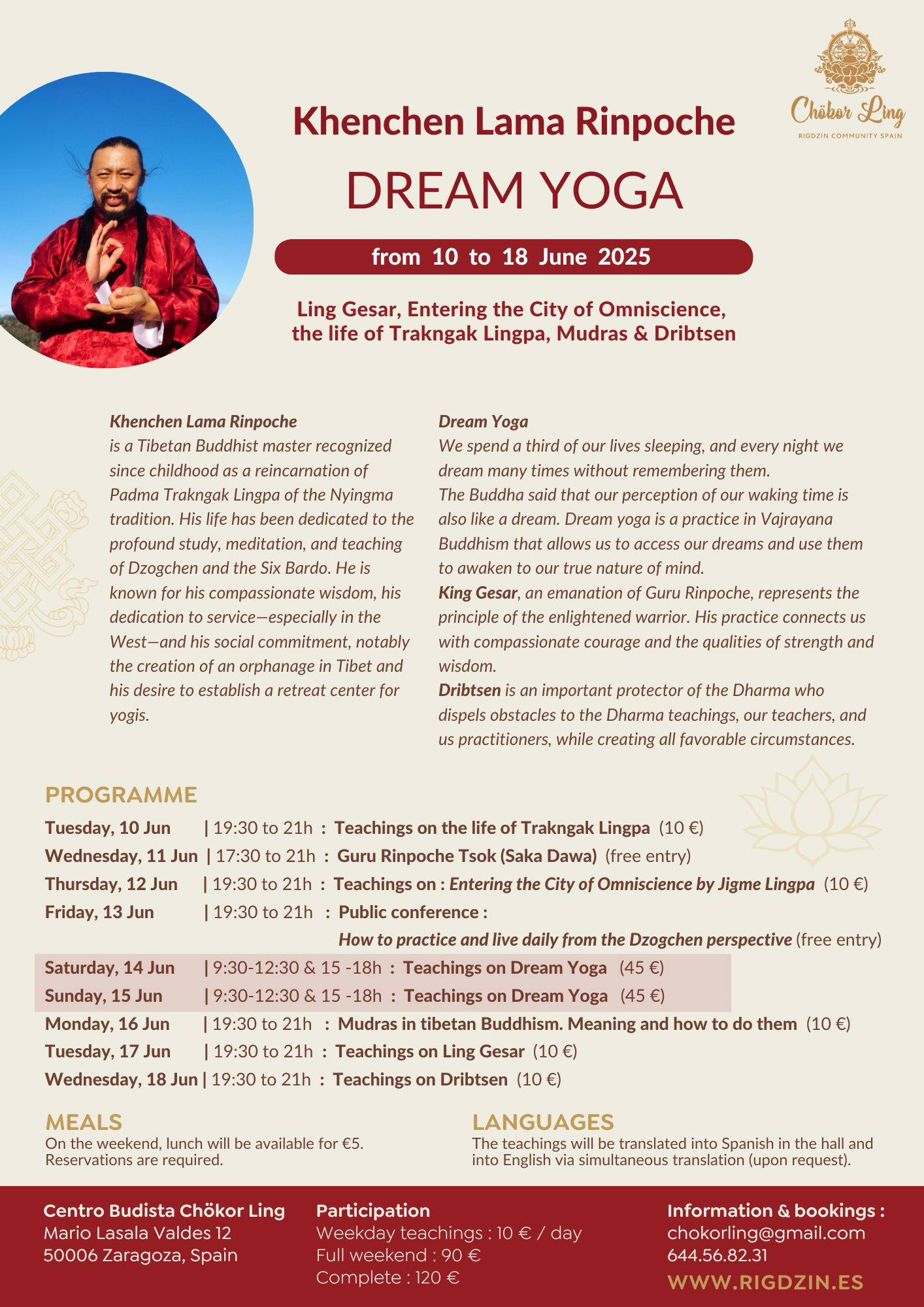 Chökor Ling
RIGDZIN COMMUNITY SPAIN

Khenchen Lama Rinpoche

DREAM YOGA

from 10 to 18 June 2025

Ling Gesar, Entering the City of Omniscience, the life of Trakngak Lingpa, Mudras & Dribtsen

Khenchen Lama Rinpoche
is a Tibetan Buddhist master recognized since childhood as a reincarnation of Padma Trakngak Lingpa of the Nyingma tradition. His life has been dedicated to the profound study, meditation, and teaching of Dzogchen and the Six Bardo. He is known for his compassionate wisdom, his dedication to service—especially in the West—and his social commitment, notably the creation of an orphanage in Tibet and his desire to establish a retreat center for yogis.

Dream Yoga
We spend a third of our lives sleeping, and every night we dream many times without remembering them.
The Buddha said that our perception of our waking time is also like a dream. Dream yoga is a practice in Vajrayana Buddhism that allows us to access our dreams and use them to awaken to our true nature of mind.
King Gesar, an emanation of Guru Rinpoche, represents the principle of the enlightened warrior. His practice connects us with compassionate courage and the qualities of strength and wisdom.
Dribtsen is an important protector of the Dharma who dispels obstacles to the Dharma teachings, our teachers, and us practitioners, while creating all favorable circumstances.

PROGRAMME
Tuesday, 10 Jun | 19:30 to 21h : Teachings on the life of Trakngak Lingpa (10 €)
Wednesday, 11 Jun | 17:30 to 21h : Guru Rinpoche Tsok (Saka Dawa) (free entry)
Thursday, 12 Jun | 19:30 to 21h : Teachings on : Entering the City of Omniscience by Jigme Lingpa (10 €)
Friday, 13 Jun | 19:30 to 21h : Public conference :
How to practice and live daily from the Dzogchen perspective (free entry)
Saturday, 14 Jun | 9:30-12:30 & 15 -18h : Teachings on Dream Yoga (45 €)
Sunday, 15 Jun | 9:30-12:30 & 15 -18h : Teachings on Dream Yoga (45 €)
Monday, 16 Jun | 19:30 to 21h : Mudras in tibetan Buddhism. Meaning and how to do them (10 €)
Tuesday, 17 Jun | 19:30 to 21h : Teachings on Ling Gesar (10 €)
Wednesday, 18 Jun | 19:30 to 21h : Teachings on Dribtsen (10 €)

MEALS
On the weekend, lunch will be available for €5. Reservations are required.

LANGUAGES
The teachings will be translated into Spanish in the hall and into English via simultaneous translation (upon request).

Centro Budista Chökor Ling
Mario Lasala Valdes 12
50006 Zaragoza, Spain

Participation
Weekday teachings : 10 € / day
Full weekend : 90 €
Complete : 120 €

Information & bookings :
chokorling@gmail.com
644.56.82.31
WWW.RIGDZIN.ES